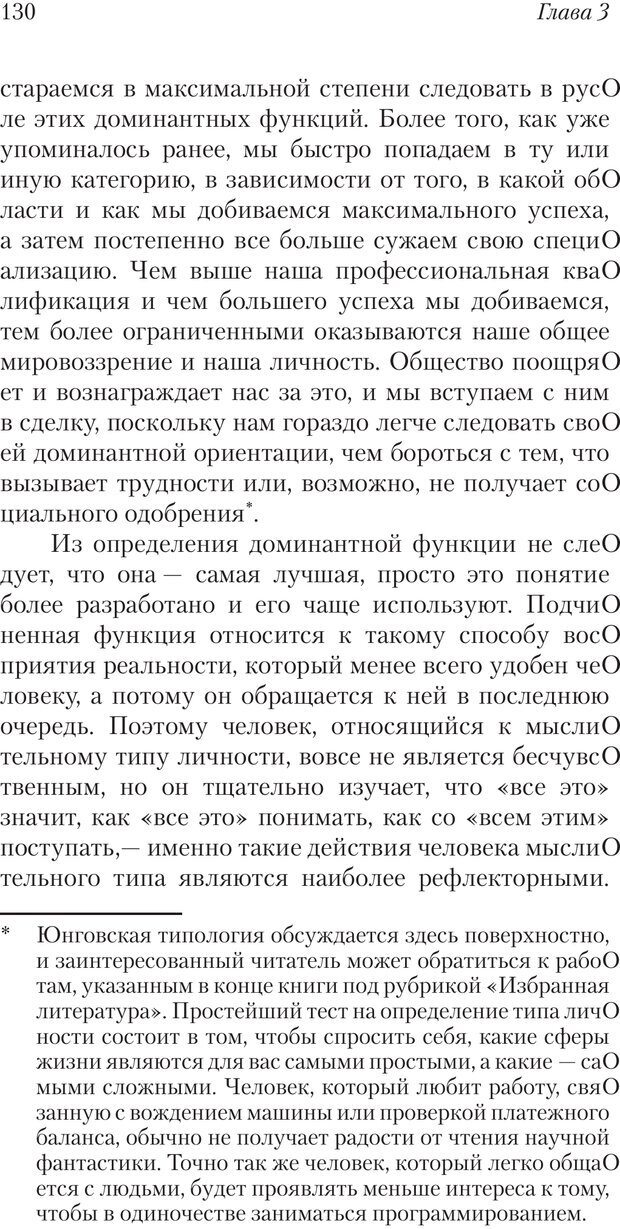 130 Глава 3

стараемся в максимальной степени следовать в русО ле этих доминантных функций. Более того, как уже упоминалось ранее, мы быстро попадаем в ту или иную категорию, в зависимости от того, в какой обО ласти и как мы добиваемся максимального успеха, а затем постепенно все больше сужаем свою специО ализацию. Чем выше наша профессиональная кваО лификация и чем большего успеха мы добиваемся, тем более ограниченными оказываются наше общее мировоззрение и наша личность. Общество поощряО ет и вознаграждает нас за это, и мы вступаем с ним в сделку, поскольку нам гораздо легче следовать своО ей доминантной ориентации, чем бороться с тем, что вызывает трудности или, возможно, не получает соО циального одобрения*.

Из определения доминантной функции не слеО дует, что она — самая лучшая, просто это понятие более разработано и его чаще используют. ПодчиО ненная функция относится к такому способу восО приятия реальности, который менее всего удобен чеО ловеку, а потому он обращается к ней в последнюю очередь. Поэтому человек, относящийся к мыслиО тельному типу личности, вовсе не является бесчувсО твенным, но он тщательно изучает, что «все это» значит, как «все это» понимать, как со «всем этим» поступать,— именно такие действия человека мыслиО тельного типа являются наиболее рефлекторными.

* Юнговская типология обсуждается здесь поверхностно, и заинтересованный читатель может обратиться к рабоО там, указанным в конце книги под рубрикой «Избранная литература». Простейший тест на определение типа личО ности состоит в том, чтобы спросить себя, какие сферы жизни являются для вас самыми простыми, а какие — саО мыми сложными. Человек, который любит работу, свяО занную с вождением машины или проверкой платежного баланса, обычно не получает радости от чтения научной фантастики. Точно так же человек, который легко общаО ется с людьми, будет проявлять меньше интереса к тому, чтобы в одиночестве заниматься программированием.